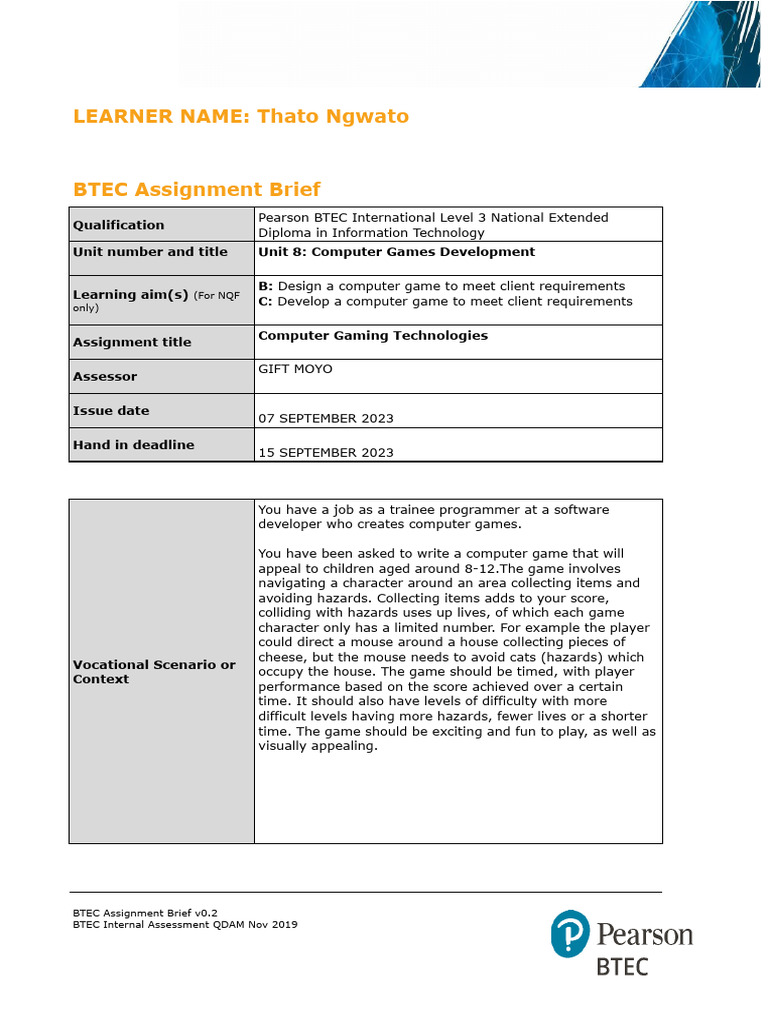 LEARNER NAME: Thato Ngwato

BTEC Assignment Brief

| Qualification | Pearson BTEC International Level 3 National Extended Diploma in Information Technology |
|---|---|
| Unit number and title | Unit 8: Computer Games Development |
| Learning aim(s) (For NQF only) | B: Design a computer game to meet client requirements C: Develop a computer game to meet client requirements |
| Assignment title | Computer Gaming Technologies |
| Assessor | GIFT MOYO |
| Issue date | 07 SEPTEMBER 2023 |
| Hand in deadline | 15 SEPTEMBER 2023 |

| Vocational Scenario or Context | You have a job as a trainee programmer at a software developer who creates computer games. You have been asked to write a computer game that will appeal to children aged around 8-12.The game involves navigating a character around an area collecting items and avoiding hazards. Collecting items adds to your score, colliding with hazards uses up lives, of which each game character only has a limited number. For example the player could direct a mouse around a house collecting pieces of cheese, but the mouse needs to avoid cats (hazards) which occupy the house. The game should be timed, with player performance based on the score achieved over a certain time. It should also have levels of difficulty with more difficult levels having more hazards, fewer lives or a shorter time. The game should be exciting and fun to play, as well as visually appealing. |
|---|---|

BTEC Assignment Brief v0.2
BTEC Internal Assessment QDAM Nov 2019

Pearson
BTEC